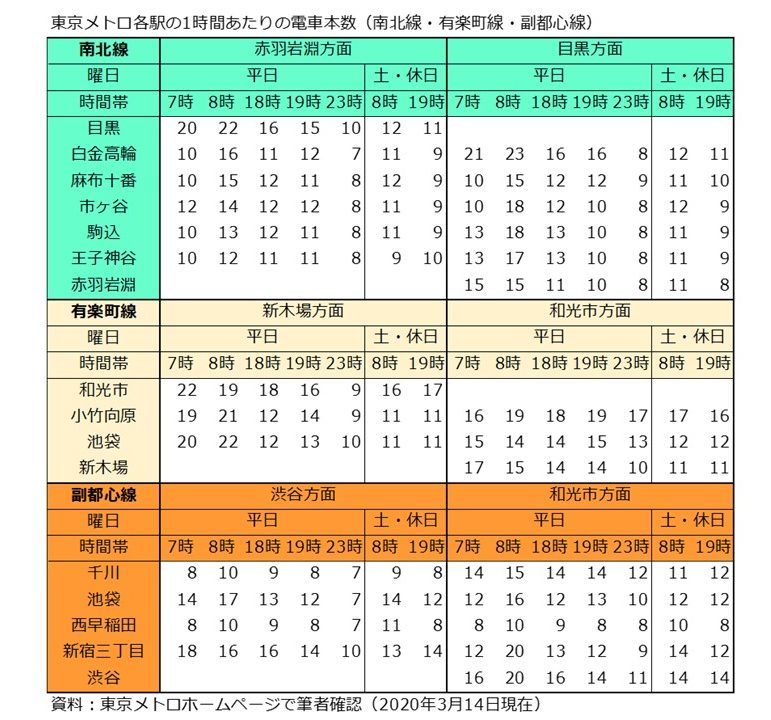 東京メトロ各駅の1時間あたりの電車本数（南北線・有楽町線・副都心線）

| 南北線 | 赤羽岩淵方面 | | | | | | | 目黒方面 | | | | | | |
|---|---|---|---|---|---|---|---|---|---|---|---|---|---|---|
| 曜日 | 平日 | | | | | 土・休日 | | 平日 | | | | | 土・休日 | |
| 時間帯 | 7時 | 8時 | 18時 | 19時 | 23時 | 8時 | 19時 | 7時 | 8時 | 18時 | 19時 | 23時 | 8時 | 19時 |
| 目黒 | 20 | 22 | 16 | 15 | 10 | 12 | 11 | | | | | | | |
| 白金高輪 | 10 | 16 | 11 | 12 | 7 | 11 | 9 | 21 | 23 | 16 | 16 | 8 | 12 | 11 |
| 麻布十番 | 10 | 15 | 12 | 11 | 8 | 12 | 9 | 10 | 15 | 12 | 12 | 9 | 11 | 10 |
| 市ヶ谷 | 12 | 14 | 12 | 12 | 8 | 11 | 9 | 10 | 18 | 12 | 10 | 8 | 12 | 9 |
| 駒込 | 10 | 13 | 12 | 11 | 8 | 11 | 9 | 13 | 18 | 13 | 10 | 8 | 11 | 9 |
| 王子神谷 | 10 | 12 | 11 | 11 | 8 | 9 | 10 | 13 | 17 | 13 | 10 | 8 | 11 | 9 |
| 赤羽岩淵 | | | | | | | | 15 | 15 | 11 | 10 | 8 | 11 | 8 |
| 有楽町線 | 新木場方面 | | | | | | | 和光市方面 | | | | | | |
| 曜日 | 平日 | | | | | 土・休日 | | 平日 | | | | | 土・休日 | |
| 時間帯 | 7時 | 8時 | 18時 | 19時 | 23時 | 8時 | 19時 | 7時 | 8時 | 18時 | 19時 | 23時 | 8時 | 19時 |
| 和光市 | 22 | 19 | 18 | 16 | 9 | 16 | 17 | | | | | | | |
| 小竹向原 | 19 | 21 | 12 | 14 | 9 | 11 | 11 | 16 | 19 | 18 | 19 | 17 | 17 | 16 |
| 池袋 | 20 | 22 | 12 | 13 | 10 | 11 | 11 | 15 | 14 | 14 | 15 | 13 | 12 | 12 |
| 新木場 | | | | | | | | 17 | 15 | 14 | 14 | 10 | 11 | 11 |
| 副都心線 | 渋谷方面 | | | | | | | 和光市方面 | | | | | | |
| 曜日 | 平日 | | | | | 土・休日 | | 平日 | | | | | 土・休日 | |
| 時間帯 | 7時 | 8時 | 18時 | 19時 | 23時 | 8時 | 19時 | 7時 | 8時 | 18時 | 19時 | 23時 | 8時 | 19時 |
| 千川 | 8 | 10 | 9 | 8 | 7 | 9 | 8 | 14 | 15 | 14 | 14 | 12 | 11 | 12 |
| 池袋 | 14 | 17 | 13 | 12 | 7 | 14 | 12 | 12 | 16 | 12 | 13 | 10 | 12 | 12 |
| 西早稲田 | 8 | 10 | 9 | 8 | 7 | 11 | 8 | 8 | 10 | 9 | 8 | 8 | 10 | 8 |
| 新宿三丁目 | 18 | 16 | 16 | 14 | 10 | 13 | 14 | 12 | 20 | 13 | 12 | 9 | 14 | 12 |
| 渋谷 | | | | | | | | 16 | 20 | 16 | 14 | 11 | 14 | 14 |

資料：東京メトロホームページで筆者確認（2020年3月14日現在）